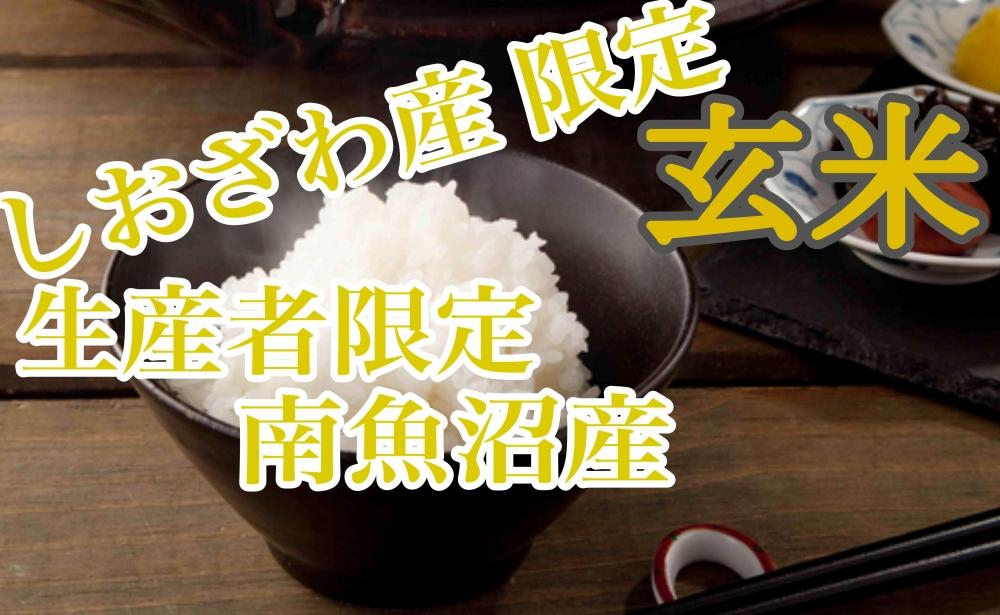 しおざわ産 限定
玄米
生産者限定
南魚沼産